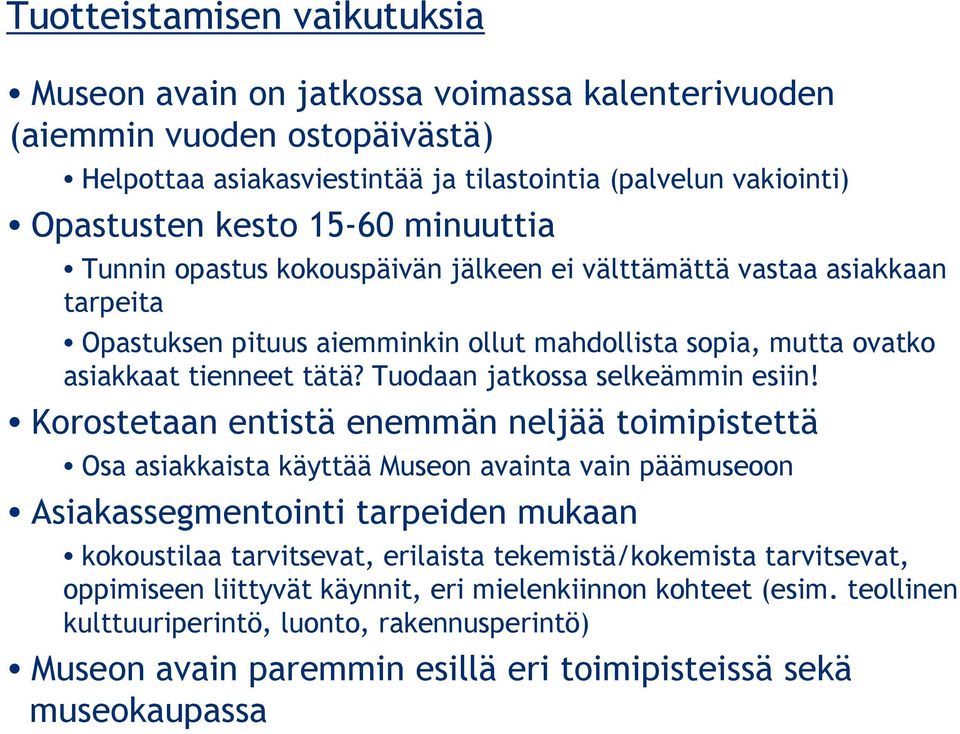 Tuotteistamisen vaikutuksia

• Museon avain on jatkossa voimassa kalenterivuoden (aiemmin vuoden ostopäivästä)

• Helpottaa asiakasviestintää ja tilastointia (palvelun vakiointi)

• Opastusten kesto 15-60 minuuttia

• Tunnin opastus kokouspäivän jälkeen ei välttämättä vastaa asiakkaan tarpeita

• Opastuksen pituus aiemminkin ollut mahdollista sopia, mutta ovatko asiakkaat tienneet tätä? Tuodaan jatkossa selkeämmin esiin!

• Korostetaan entistä enemmän neljää toimipistettä

• Osa asiakkaista käyttää Museon avainta vain päämuseoon

• Asiakassegmentointi tarpeiden mukaan

• kokoustilaa tarvitsevat, erilaista tekemistä/kokemista tarvitsevat, oppimiseen liittyvät käynnit, eri mielenkiinnon kohteet (esim. teollinen kulttuuriperintö, luonto, rakennusperintö)

• Museon avain paremmin esillä eri toimipisteissä sekä museokaupassa